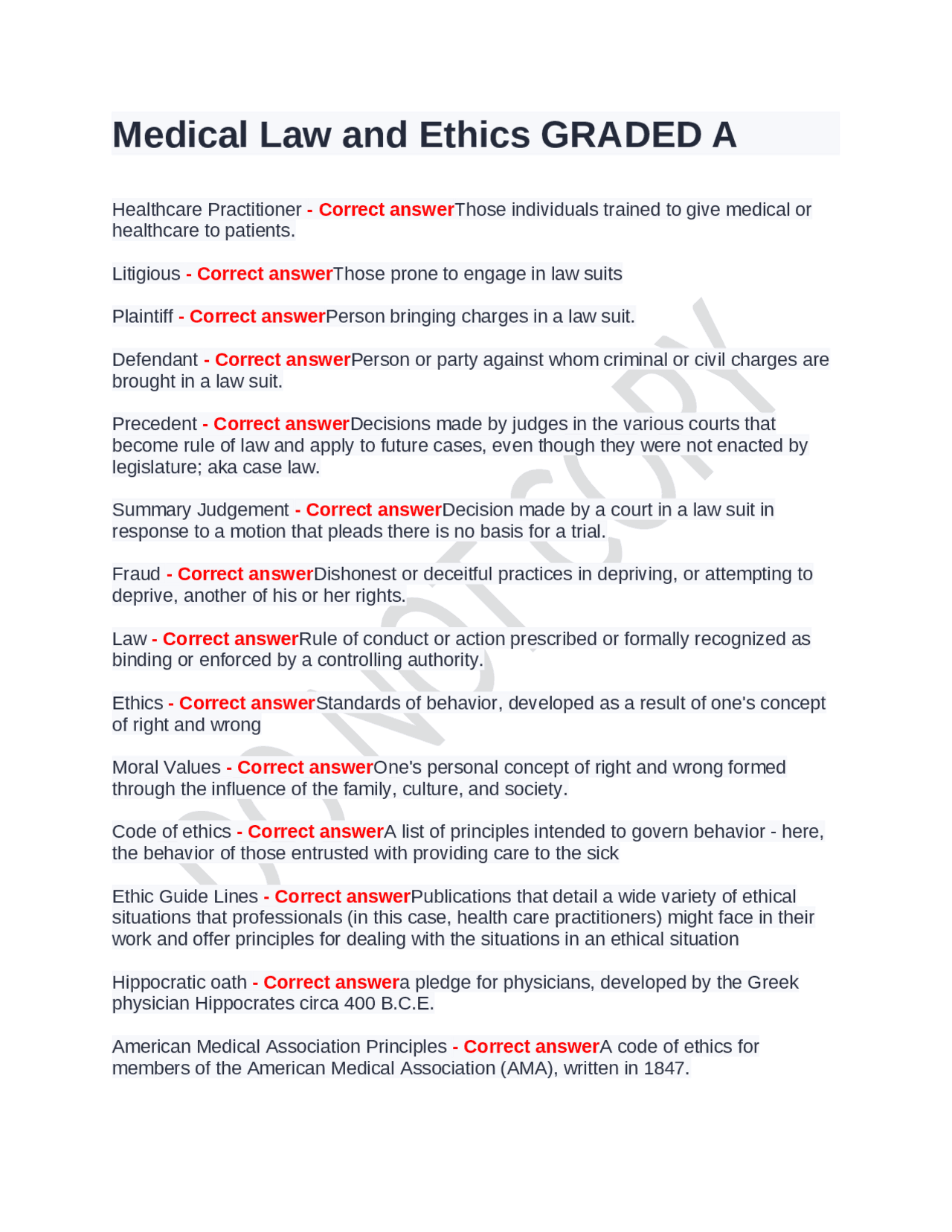 Medical Law and Ethics GRADED A

Healthcare Practitioner - Correct answerThose individuals trained to give medical or healthcare to patients.

Litigious - Correct answerThose prone to engage in law suits

Plaintiff - Correct answerPerson bringing charges in a law suit.

Defendant - Correct answerPerson or party against whom criminal or civil charges are brought in a law suit.

Precedent - Correct answerDecisions made by judges in the various courts that become rule of law and apply to future cases, even though they were not enacted by legislature; aka case law.

Summary Judgement - Correct answerDecision made by a court in a law suit in response to a motion that pleads there is no basis for a trial.

Fraud - Correct answerDishonest or deceitful practices in depriving, or attempting to deprive, another of his or her rights.

Law - Correct answerRule of conduct or action prescribed or formally recognized as binding or enforced by a controlling authority.

Ethics - Correct answerStandards of behavior, developed as a result of one's concept of right and wrong

Moral Values - Correct answerOne's personal concept of right and wrong formed through the influence of the family, culture, and society.

Code of ethics - Correct answerA list of principles intended to govern behavior - here, the behavior of those entrusted with providing care to the sick

Ethic Guide Lines - Correct answerPublications that detail a wide variety of ethical situations that professionals (in this case, health care practitioners) might face in their work and offer principles for dealing with the situations in an ethical situation

Hippocratic oath - Correct answera pledge for physicians, developed by the Greek physician Hippocrates circa 400 B.C.E.

American Medical Association Principles - Correct answerA code of ethics for members of the American Medical Association (AMA), written in 1847.

DO NOT COPY